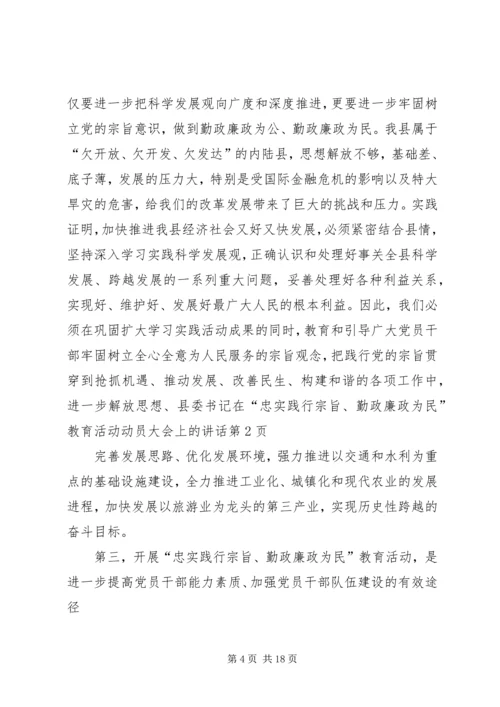 仅要进一步把科学发展观向广度和深度推进，更要进一步牢固树立党的宗旨意识，做到勤政廉政为公、勤政廉政为民。我县属于“欠开放、欠开发、欠发达”的内陆县，思想解放不够，基础差、底子薄，发展的压力大，特别是受国际金融危机的影响以及特大旱灾的危害，给我们的改革发展带来了巨大的挑战和压力。实践证明，加快推进我县经济社会又好又快发展，必须紧密结合县情，坚持深入学习实践科学发展观，正确认识和处理好事关全县科学发展、跨越发展的一系列重大问题，妥善处理好各种利益关系，实现好、维护好、发展好最广大人民的根本利益。因此，我们必须在巩固扩大学习实践活动成果的同时，教育和引导广大党员干部牢固树立全心全意为人民服务的宗旨观念，把践行党的宗旨贯穿到抢抓机遇、推动发展、改善民生、构建和谐的各项工作中，进一步解放思想、县委书记在“忠实践行宗旨、勤政廉政为民”教育活动动员大会上的讲话第2页

完善发展思路、优化发展环境，强力推进以交通和水利为重点的基础设施建设，全力推进工业化、城镇化和现代农业的发展进程，加快发展以旅游业为龙头的第三产业，实现历史性跨越的奋斗目标。

第三，开展“忠实践行宗旨、勤政廉政为民”教育活动，是进一步提高党员干部能力素质、加强党员干部队伍建设的有效途径

第4页 共18页